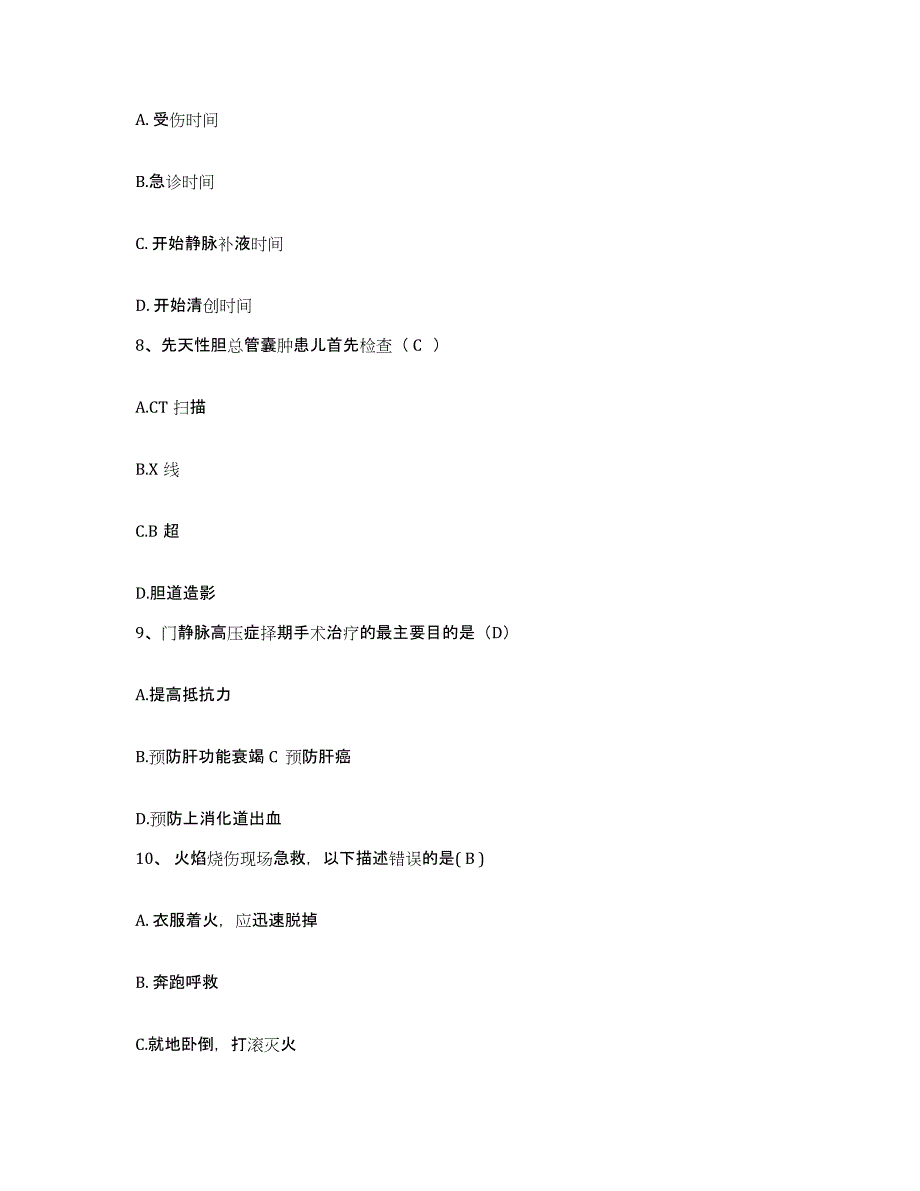 A. 受伤时间

B.急诊时间

C. 开始静脉补液时间

D. 开始清创时间

8、先天性胆总管囊肿患儿首先检查（ C ）

A.CT 扫描

B.X 线

C.B 超

D.胆道造影

9、门静脉高压症择期手术治疗的最主要目的是（D）

A.提高抵抗力

B.预防肝功能衰竭 C 预防肝癌

D.预防上消化道出血

10、 火焰烧伤现场急救，以下描述错误的是( B )

A. 衣服着火，应迅速脱掉

B. 奔跑呼救

C.就地卧倒，打滚灭火